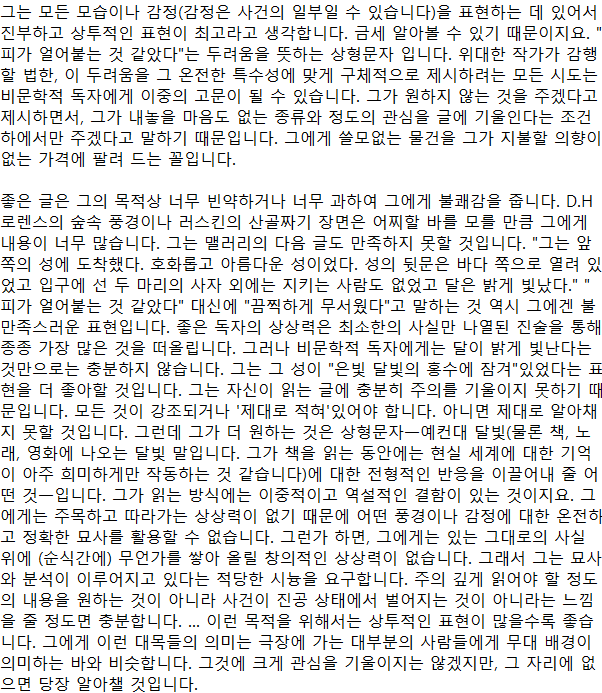 그는 모든 모습이나 감정(감정은 사건의 일부일 수 있습니다)을 표현하는 데 있어서 진부하고 상투적인 표현이 최고라고 생각합니다. 금세 알아볼 수 있기 때문이지요. "피가 얼어붙는 것 같았다"는 두려움을 뜻하는 상형문자 입니다. 위대한 작가가 감행할 법한, 이 두려움을 그 온전한 특수성에 맞게 구체적으로 제시하려는 모든 시도는 비문학적 독자에게 이중의 고문이 될 수 있습니다. 그가 원하지 않는 것을 주겠다고 제시하면서, 그가 내놓을 마음도 없는 종류와 정도의 관심을 글에 기울인다는 조건 하에서만 주겠다고 말하기 때문입니다. 그에게 쓸모없는 물건을 그가 지불할 의향이 없는 가격에 팔려 드는 꼴입니다.

좋은 글은 그의 목적상 너무 빈약하거나 너무 과하여 그에게 불쾌감을 줍니다. D.H 로렌스의 숲속 풍경이나 러스킨의 산골짜기 장면은 어찌할 바를 모를 만큼 그에게 내용이 너무 많습니다. 그는 맬러리의 다음 글도 만족하지 못할 것입니다. "그는 앞쪽의 성에 도착했다. 호화롭고 아름다운 성이었다. 성의 뒷문은 바다 쪽으로 열려 있었고 입구에 선 두 마리의 사자 외에는 지키는 사람도 없었고 달은 밝게 빛났다." "피가 얼어붙는 것 같았다" 대신에 "끔찍하게 무서웠다"고 말하는 것 역시 그에겐 불만족스러운 표현입니다. 좋은 독자의 상상력은 최소한의 사실만 나열된 진술을 통해 종종 가장 많은 것을 떠올립니다. 그러나 비문학적 독자에게는 달이 밝게 빛난다는 것만으로는 충분하지 않습니다. 그는 그 성이 "은빛 달빛의 홍수에 잠겨"있었다는 표현을 더 좋아할 것입니다. 그는 자신이 읽는 글에 충분히 주의를 기울이지 못하기 때문입니다. 모든 것이 강조되거나 '제대로 적혀'있어야 합니다. 아니면 제대로 알아채지 못할 것입니다. 그런데 그가 더 원하는 것은 상형문자ㅡ예컨대 달빛(물론 책, 노래, 영화에 나오는 달빛 말입니다. 그가 책을 읽는 동안에는 현실 세계에 대한 기억이 아주 희미하게만 작동하는 것 같습니다)에 대한 전형적인 반응을 이끌어내 줄 어떤 것ㅡ입니다. 그가 읽는 방식에는 이중적이고 역설적인 결함이 있는 것이지요. 그에게는 주목하고 따라가는 상상력이 없기 때문에 어떤 풍경이나 감정에 대한 온전하고 정확한 묘사를 활용할 수 없습니다. 그런가 하면, 그에게는 있는 그대로의 사실 위에 (순식간에) 무언가를 쌓아 올릴 창의적인 상상력이 없습니다. 그래서 그는 묘사와 분석이 이루어지고 있다는 적당한 시늉을 요구합니다. 주의 깊게 읽어야 할 정도의 내용을 원하는 것이 아니라 사건이 진공 상태에서 벌어지는 것이 아니라는 느낌을 줄 정도면 충분합니다. ... 이런 목적을 위해서는 상투적인 표현이 많을수록 좋습니다. 그에게 이런 대목들의 의미는 극장에 가는 대부분의 사람들에게 무대 배경이 의미하는 바와 비슷합니다. 그것에 크게 관심을 기울이지는 않겠지만, 그 자리에 없으면 당장 알아챌 것입니다.